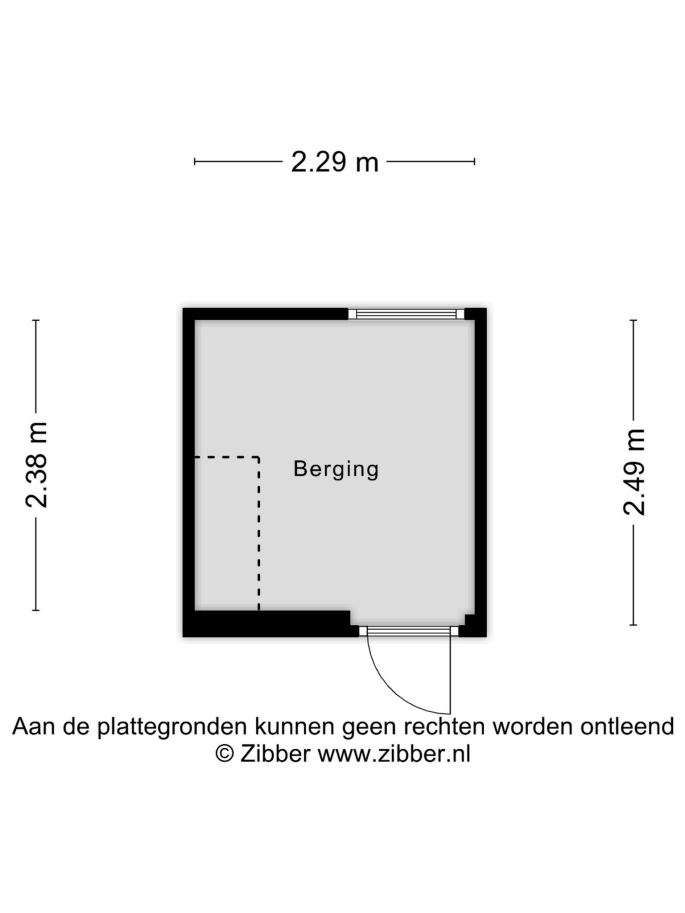 2.29 m

2.38 m

Berging

2.49 m

Aan de plattegronden kunnen geen rechten worden ontleend
© Zibber www.zibber.nl